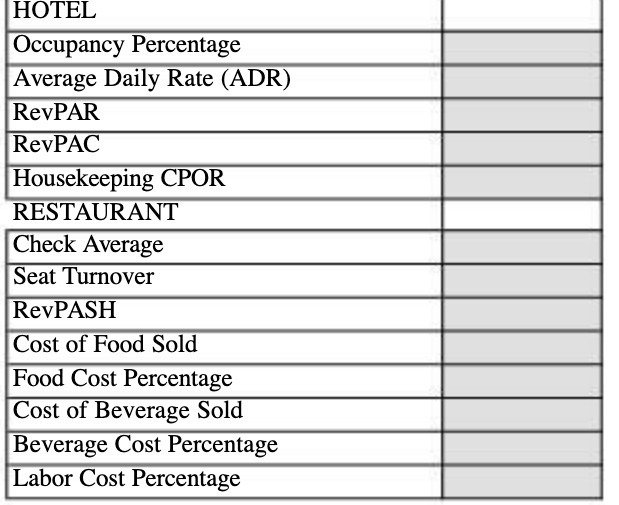 | HOTEL | |
|---|---|
| Occupancy Percentage | |
| Average Daily Rate (ADR) | |
| RevPAR | |
| RevPAC | |
| Housekeeping CPOR | |
| RESTAURANT | |
| Check Average | |
| Seat Turnover | |
| RevPASH | |
| Cost of Food Sold | |
| Food Cost Percentage | |
| Cost of Beverage Sold | |
| Beverage Cost Percentage | |
| Labor Cost Percentage | |